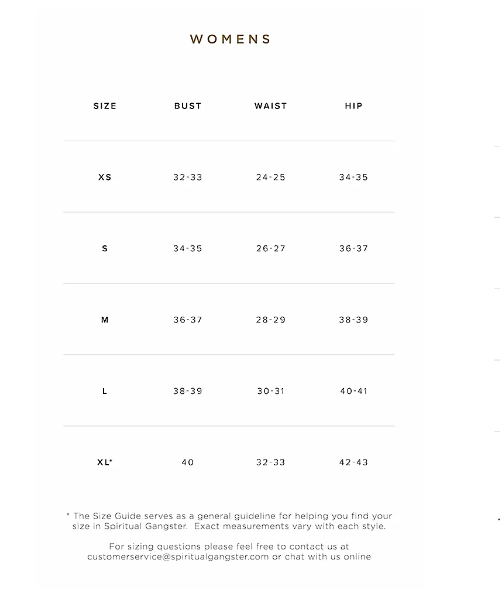 WOMENS

| SIZE | BUST | WAIST | HIP |
|---|---|---|---|
| XS | 32-33 | 24-25 | 34-35 |
| S | 34-35 | 26-27 | 36-37 |
| M | 36-37 | 28-29 | 38-39 |
| L | 38-39 | 30-31 | 40-41 |
| XL* | 40 | 32-33 | 42-43 |

* The Size Guide serves as a general guideline for helping you find your size in Spiritual Gangster. Exact measurements vary with each style.

For sizing questions please feel free to contact us at customerservice@spiritualgangster.com or chat with us online